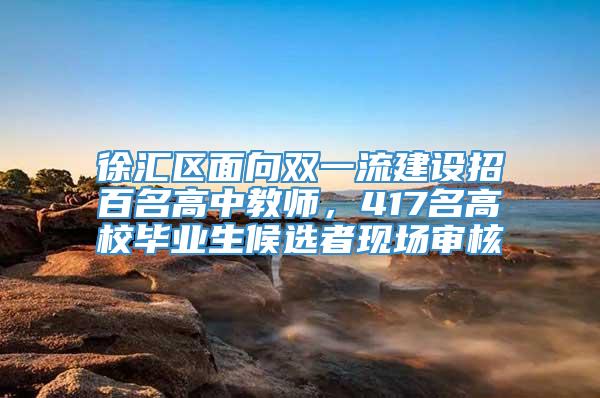 徐汇区面向双一流建设招百名高中教师，417名高校毕业生候选者现场审核